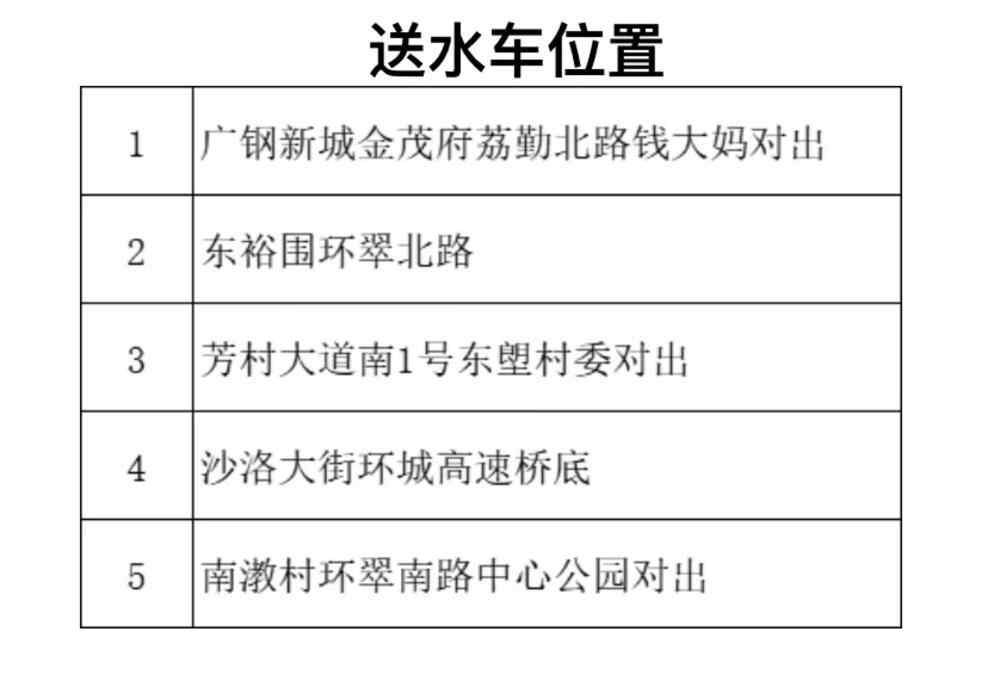 送水车位置

| 1 | 广钢新城金茂府荔勤北路钱大妈对出 |
|---|---|
| 2 | 东裕围环翠北路 |
| 3 | 芳村大道南1号东塱村委对出 |
| 4 | 沙洛大街环城高速桥底 |
| 5 | 南漖村环翠南路中心公园对出 |